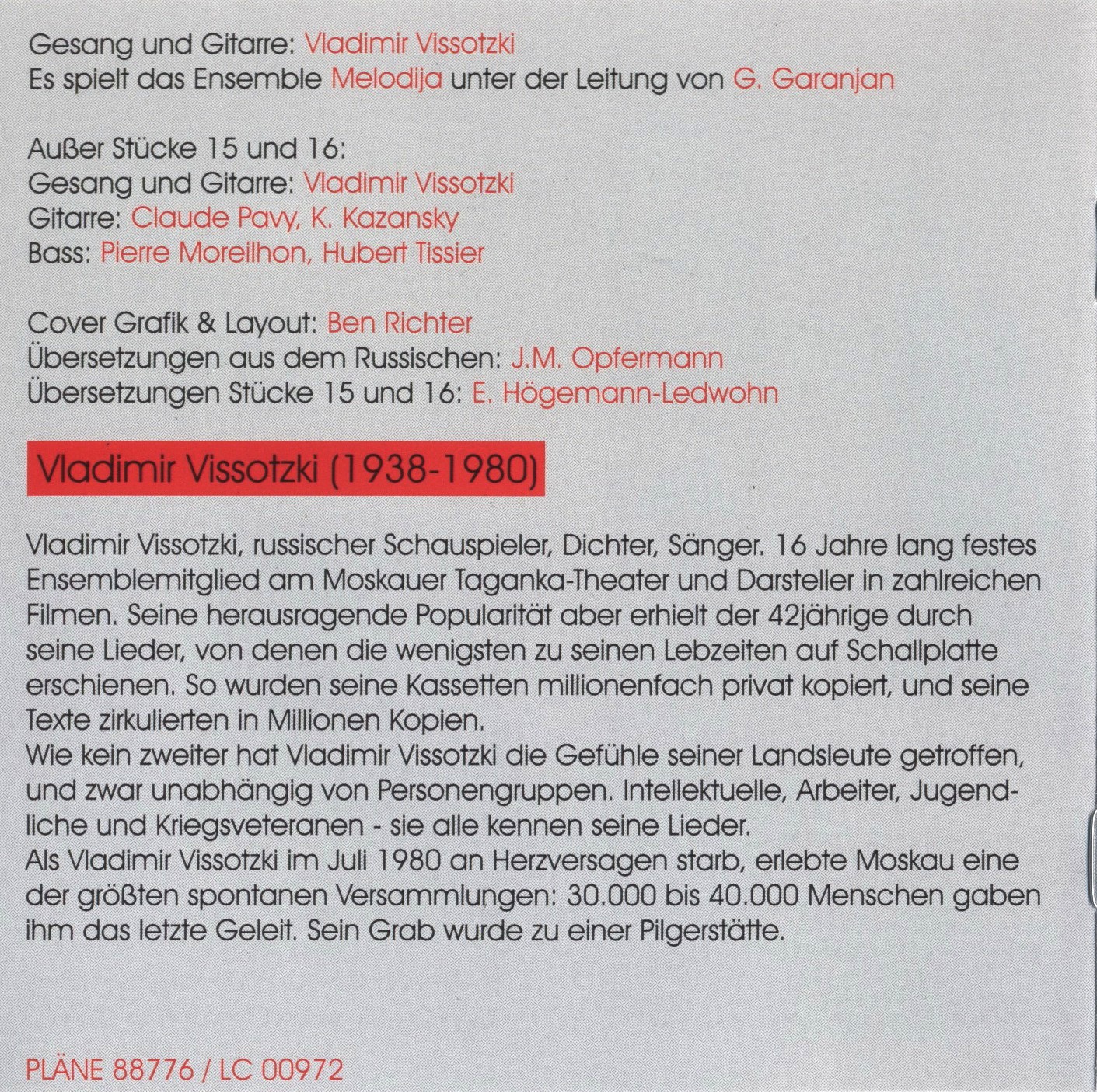 Gesang und Gitarre: Vladimir Vissotzki
Es spielt das Ensemble Melodija unter der Leitung von G. Garanjan

Außer Stücke 15 und 16:
Gesang und Gitarre: Vladimir Vissotzki
Gitarre: Claude Pavy, K. Kazansky
Bass: Pierre Moreilhon, Hubert Tissier

Cover Grafik & Layout: Ben Richter
Übersetzungen aus dem Russischen: J.M. Opfermann
Übersetzungen Stücke 15 und 16: E. Högemann-Ledwohn

Vladimir Vissotzki (1938-1980)

Vladimir Vissotzki, russischer Schauspieler, Dichter, Sänger. 16 Jahre lang festes Ensemblemitglied am Moskauer Taganka-Theater und Darsteller in zahlreichen Filmen. Seine herausragende Popularität aber erhielt der 42jährige durch seine Lieder, von denen die wenigsten zu seinen Lebzeiten auf Schallplatte erschienen. So wurden seine Kassetten millionenfach privat kopiert, und seine Texte zirkulierten in Millionen Kopien.
Wie kein zweiter hat Vladimir Vissotzki die Gefühle seiner Landsleute getroffen, und zwar unabhängig von Personengruppen. Intellektuelle, Arbeiter, Jugendliche und Kriegsveteranen - sie alle kennen seine Lieder.
Als Vladimir Vissotzki im Juli 1980 an Herzversagen starb, erlebte Moskau eine der größten spontanen Versammlungen: 30.000 bis 40.000 Menschen gaben ihm das letzte Geleit. Sein Grab wurde zu einer Pilgerstätte.

PLÄNE 88776 / LC 00972